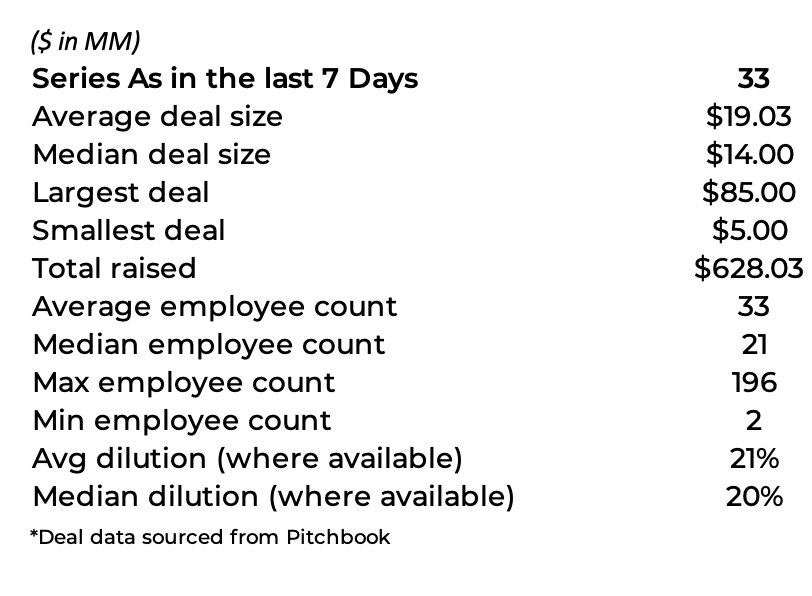 ($ in MM)

| Series As in the last 7 Days | 33 |
|---|---|
| Average deal size | $19.03 |
| Median deal size | $14.00 |
| Largest deal | $85.00 |
| Smallest deal | $5.00 |
| Total raised | $628.03 |
| Average employee count | 33 |
| Median employee count | 21 |
| Max employee count | 196 |
| Min employee count | 2 |
| Avg dilution (where available) | 21% |
| Median dilution (where available) | 20% |

*Deal data sourced from Pitchbook